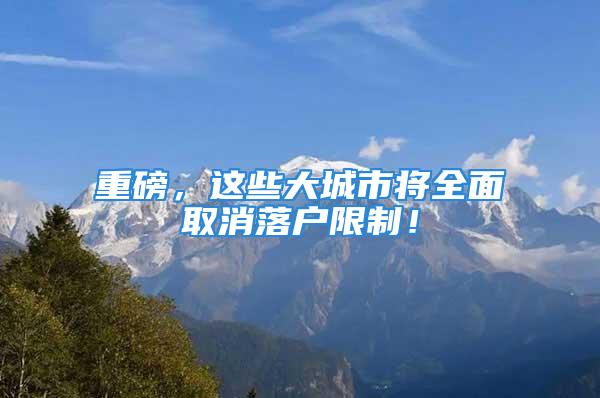 重磅，这些大城市将全面取消落户限制！